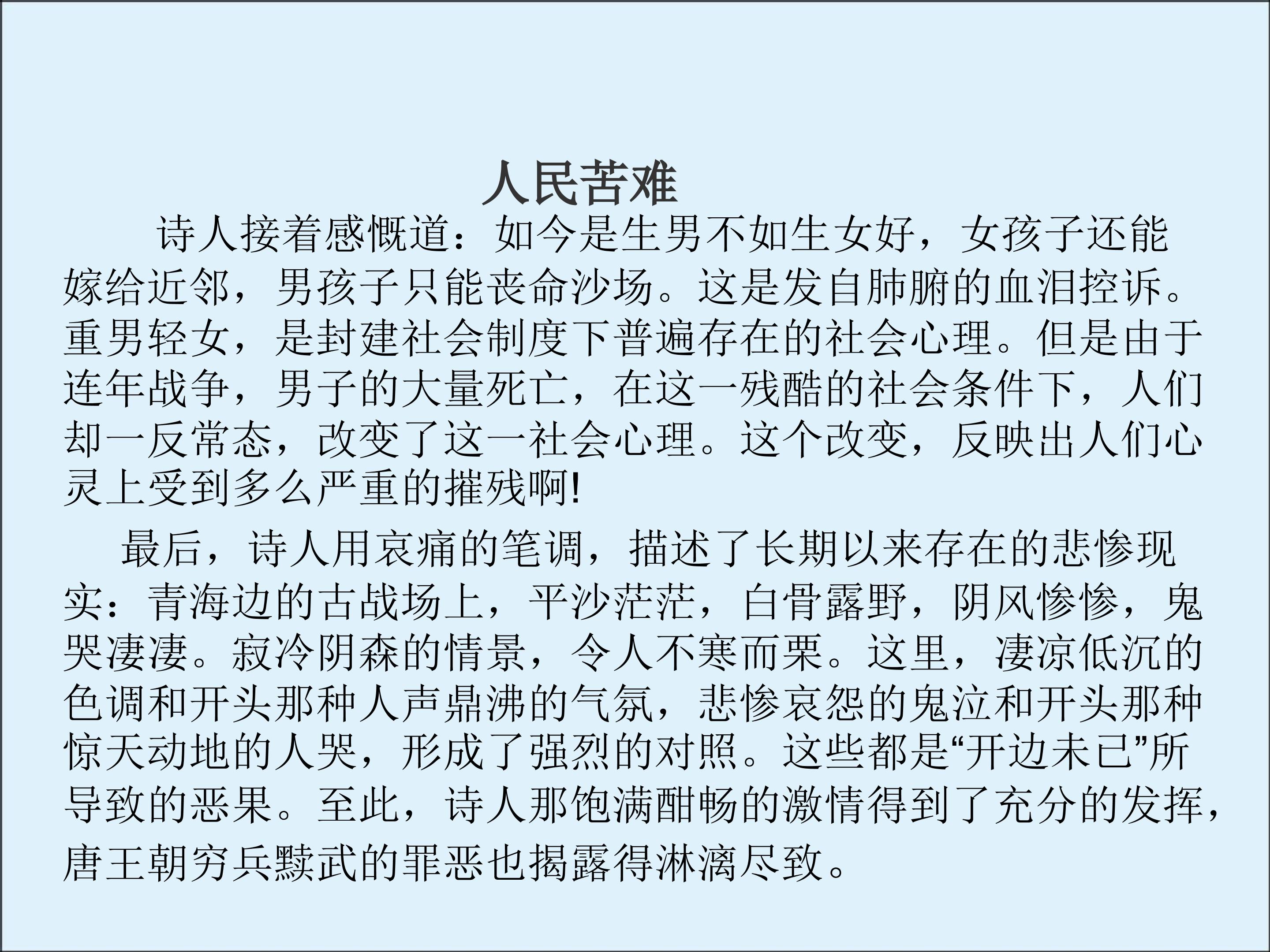 人民苦难

诗人接着感慨道：如今是生男不如生女好，女孩子还能嫁给近邻，男孩子只能丧命沙场。这是发自肺腑的血泪控诉。重男轻女，是封建社会制度下普遍存在的社会心理。但是由于连年战争，男子的大量死亡，在这一残酷的社会条件下，人们却一反常态，改变了这一社会心理。这个改变，反映出人们心灵上受到多么严重的摧残啊!

最后，诗人用哀痛的笔调，描述了长期以来存在的悲惨现实：青海边的古战场上，平沙茫茫，白骨露野，阴风惨惨，鬼哭凄凄。寂冷阴森的情景，令人不寒而栗。这里，凄凉低沉的色调和开头那种人声鼎沸的气氛，悲惨哀怨的鬼泣和开头那种惊天动地的人哭，形成了强烈的对照。这些都是“开边未已”所导致的恶果。至此，诗人那饱满酣畅的激情得到了充分的发挥，唐王朝穷兵黩武的罪恶也揭露得淋漓尽致。